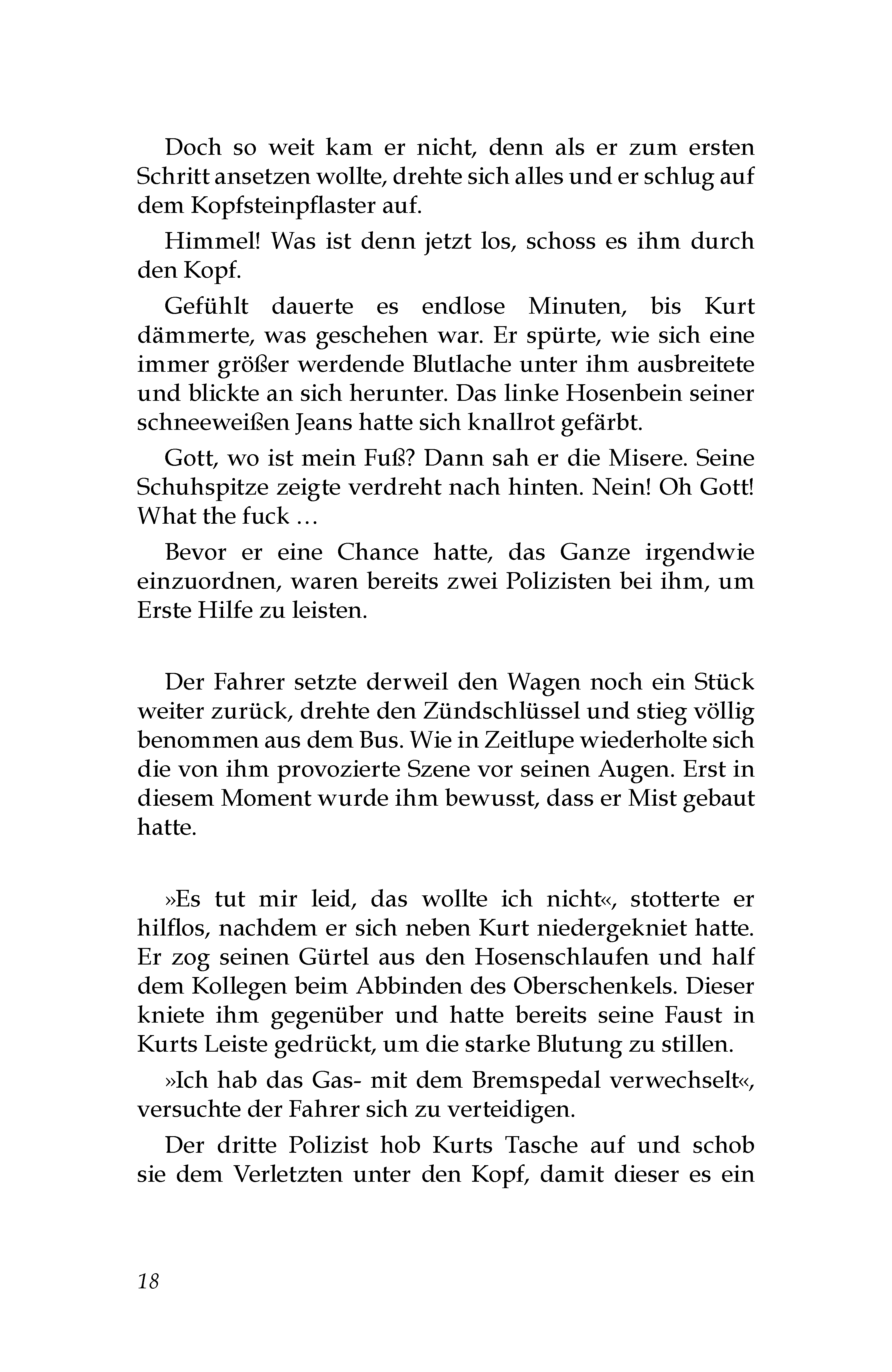 Doch so weit kam er nicht, denn als er zum ersten Schritt ansetzen wollte, drehte sich alles und er schlug auf dem Kopfsteinpflaster auf.

Himmel! Was ist denn jetzt los, schoss es ihm durch den Kopf.

Gefühlt dauerte es endlose Minuten, bis Kurt dämmerte, was geschehen war. Er spürte, wie sich eine immer größer werdende Blutlache unter ihm ausbreitete und blickte an sich herunter. Das linke Hosenbein seiner schneeweißen Jeans hatte sich knallrot gefärbt.

Gott, wo ist mein Fuß? Dann sah er die Misere. Seine Schuhspitze zeigte verdreht nach hinten. Nein! Oh Gott! What the fuck …

Bevor er eine Chance hatte, das Ganze irgendwie einzuordnen, waren bereits zwei Polizisten bei ihm, um Erste Hilfe zu leisten.

Der Fahrer setzte derweil den Wagen noch ein Stück weiter zurück, drehte den Zündschlüssel und stieg völlig benommen aus dem Bus. Wie in Zeitlupe wiederholte sich die von ihm provozierte Szene vor seinen Augen. Erst in diesem Moment wurde ihm bewusst, dass er Mist gebaut hatte.

»Es tut mir leid, das wollte ich nicht«, stotterte er hilflos, nachdem er sich neben Kurt niedergekniet hatte. Er zog seinen Gürtel aus den Hosenschlaufen und half dem Kollegen beim Abbinden des Oberschenkels. Dieser kniete ihm gegenüber und hatte bereits seine Faust in Kurts Leiste gedrückt, um die starke Blutung zu stillen.

»Ich hab das Gas- mit dem Bremspedal verwechselt«, versuchte der Fahrer sich zu verteidigen.

Der dritte Polizist hob Kurts Tasche auf und schob sie dem Verletzten unter den Kopf, damit dieser es ein

18